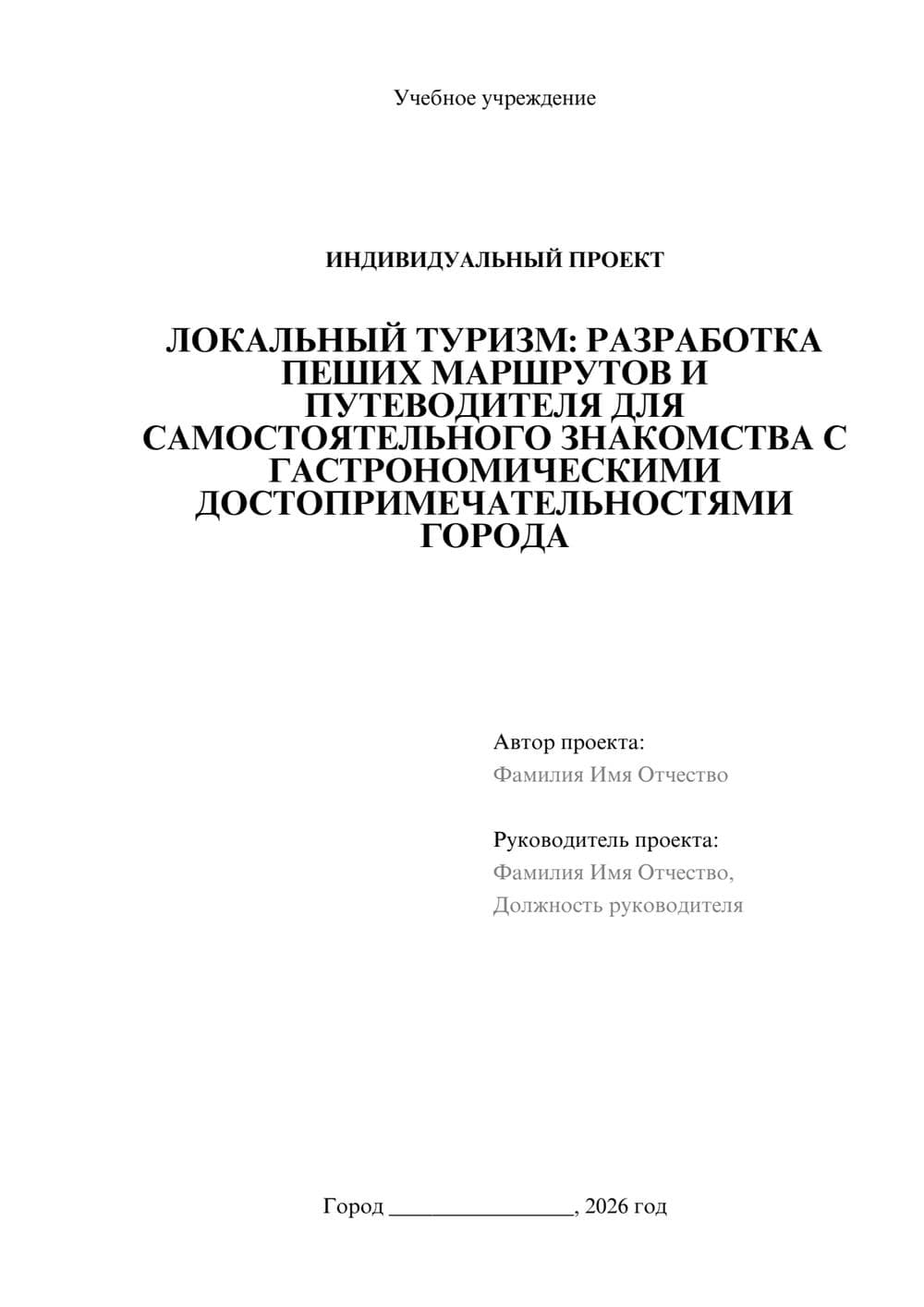 Учебное учреждение

ИНДИВИДУАЛЬНЫЙ ПРОЕКТ

ЛОКАЛЬНЫЙ ТУРИЗМ: РАЗРАБОТКА ПЕШИХ МАРШРУТОВ И ПУТЕВОДИТЕЛЯ ДЛЯ САМОСТОЯТЕЛЬНОГО ЗНАКОМСТВА С ГАСТРОНОМИЧЕСКИМИ ДОСТОПРИМЕЧАТЕЛЬНОСТЯМИ ГОРОДА

Автор проекта:
Фамилия Имя Отчество

Руководитель проекта:
Фамилия Имя Отчество,
Должность руководителя

Город ________________, 2026 год